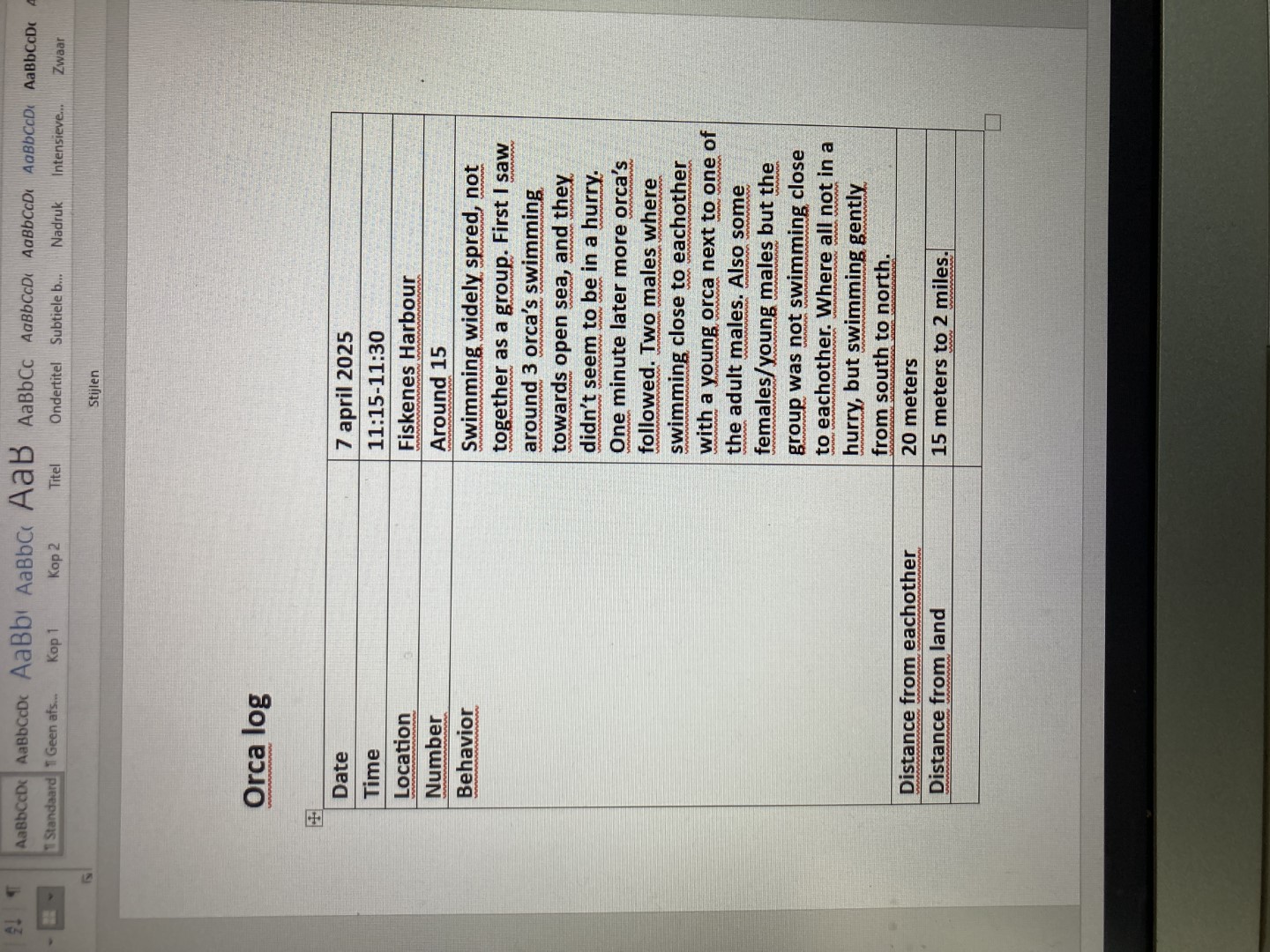 AaBbCcDc AaBbCcDc AaBbC AaBbCc AaB AaBbCc AaBbCcDc AaBbCcDc AaBbCcDc AaBbCcDc
¶ Standaard ¶ Geen afs... Kop 1 Kop 2 Titel Ondertitel Subtiele b... Nadruk Intensieve... Zwaar
Stijlen

Orca log

| Date | 7 april 2025 |
|---|---|
| Time | 11:15-11:30 |
| Location | Fiskenes Harbour |
| Number | Around 15 |
| Behavior | Swimming widely spred, not together as a group. First I saw around 3 orca's swimming towards open sea, and they didn't seem to be in a hurry. One minute later more orca's followed. Two males where swimming close to eachother with a young orca next to one of the adult males. Also some females/young males but the group was not swimming close to eachother. Where all not in a hurry, but swimming gently from south to north. |
| Distance from eachother | 20 meters |
| Distance from land | 15 meters to 2 miles. |
| | |